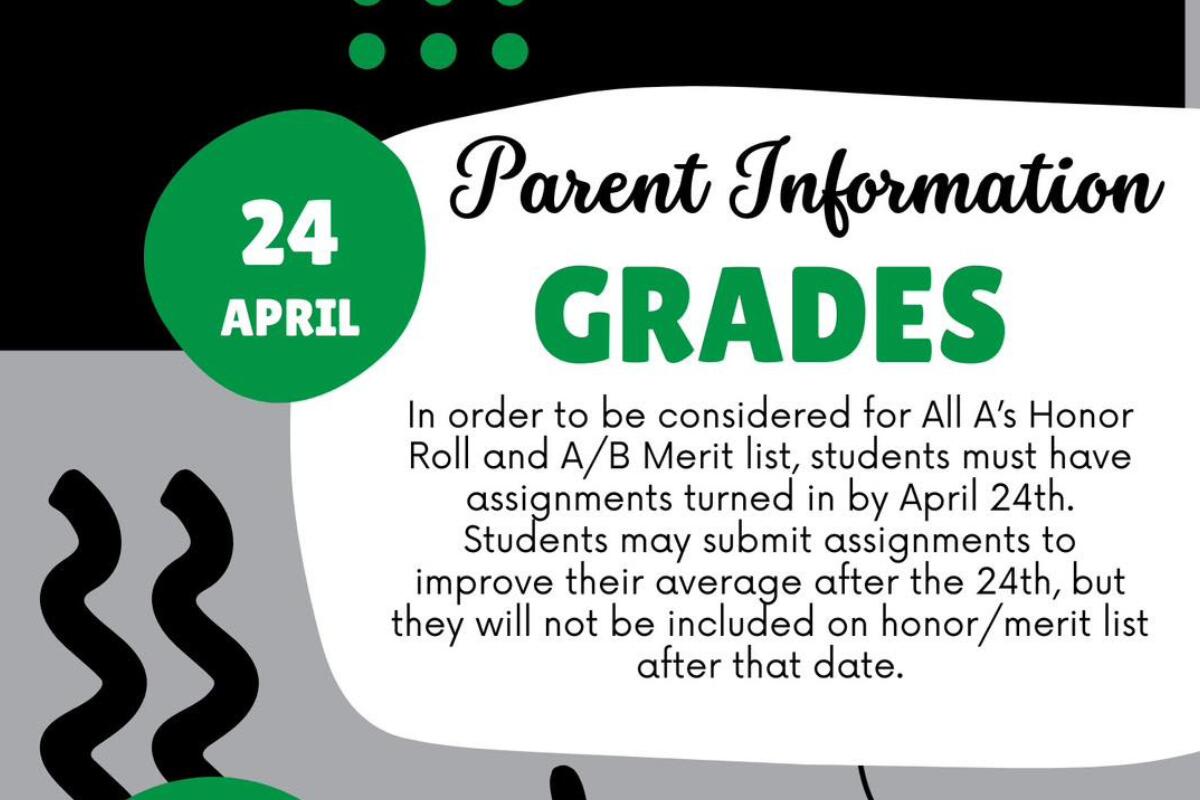 24
APRIL

Parent Information

GRADES

In order to be considered for All A's Honor Roll and A/B Merit list, students must have assignments turned in by April 24th. Students may submit assignments to improve their average after the 24th, but they will not be included on honor/merit list after that date.